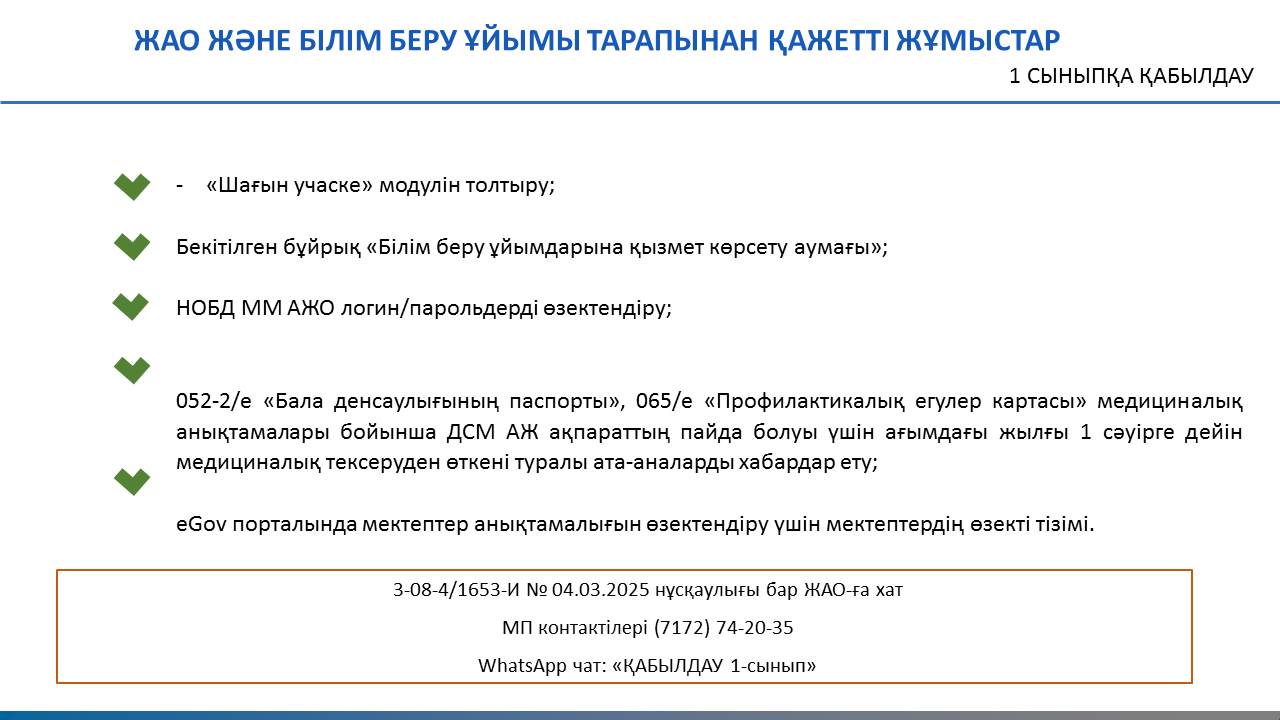 ЖАО ЖӘНЕ БІЛІМ БЕРУ ҰЙЫМЫ ТАРАПЫНАН ҚАЖЕТТІ ЖҰМЫСТАР

1 СЫНЫПҚА ҚАБЫЛДАУ

- «Шағын учаске» модулін толтыру;

Бекітілген бұйрық «Білім беру ұйымдарына қызмет көрсету аумағы»;

НОБД ММ АЖО логин/парольдерді өзектендіру;

052-2/е «Бала денсаулығының паспорты», 065/е «Профилактикалық егулер картасы» медициналық анықтамалары бойынша ДСМ АЖ ақпараттың пайда болуы үшін ағымдағы жылғы 1 сәуірге дейін медициналық тексеруден өткені туралы ата-аналарды хабардар ету;

eGov порталында мектептер анықтамалығын өзектендіру үшін мектептердің өзекті тізімі.

3-08-4/1653-И № 04.03.2025 нұсқаулығы бар ЖАО-ға хат

МП контактілері (7172) 74-20-35

WhatsApp чат: «ҚАБЫЛДАУ 1-сынып»